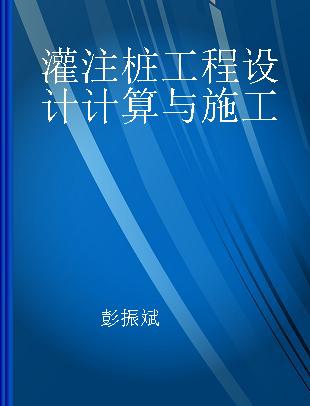 灌注桩工程设计计算与施工

彭振斌